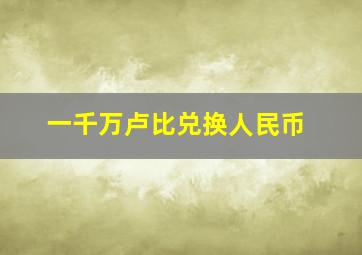 一千万卢比兑换人民币